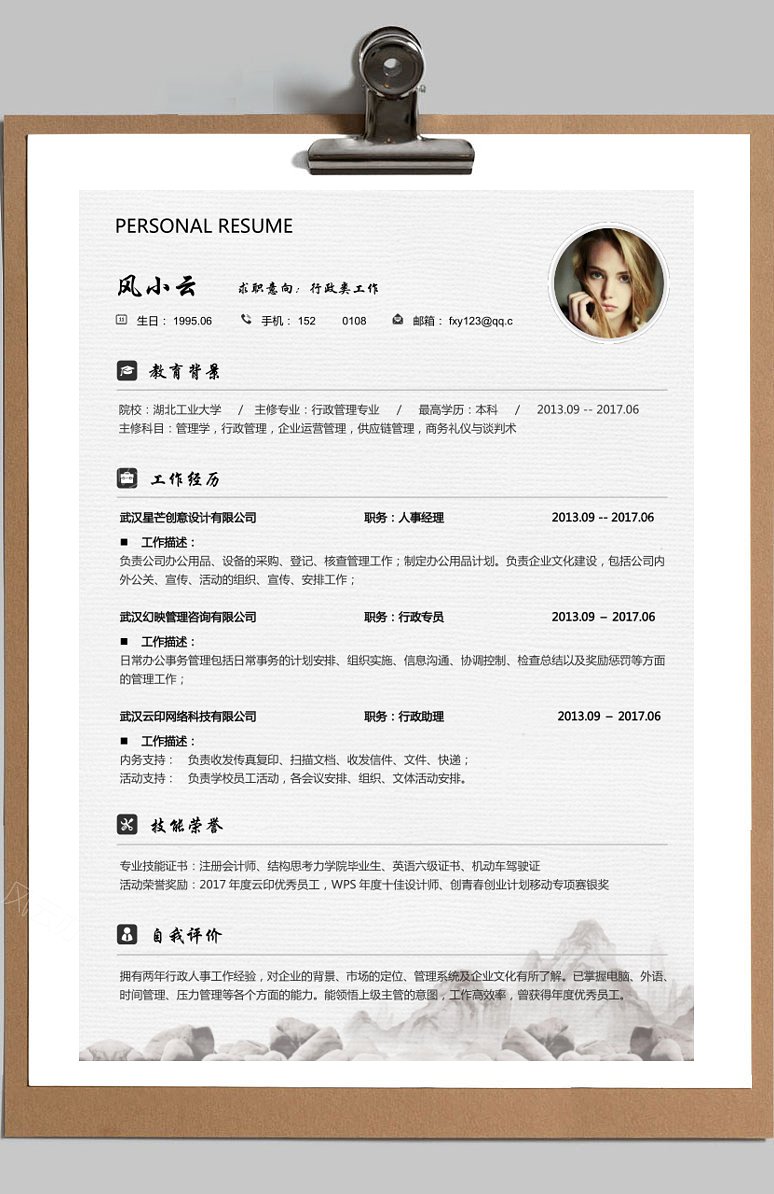 PERSONAL RESUME

风小云　求职意向：行政类工作

生日：1995.06　手机：152　　0108　邮箱：fxy123@qq.c

教育背景

院校：湖北工业大学　/　主修专业：行政管理专业　/　最高学历：本科　/　2013.09 -- 2017.06
主修科目：管理学，行政管理，企业运营管理，供应链管理，商务礼仪与谈判术

工作经历

武汉星芒创意设计有限公司　职务：人事经理　2013.09 -- 2017.06

■ 工作描述：
负责公司办公用品、设备的采购、登记、核查管理工作；制定办公用品计划。负责企业文化建设，包括公司内外公关、宣传、活动的组织、宣传、安排工作；

武汉幻映管理咨询有限公司　职务：行政专员　2013.09 – 2017.06

■ 工作描述：
日常办公事务管理包括日常事务的计划安排、组织实施、信息沟通、协调控制、检查总结以及奖励惩罚等方面的管理工作；

武汉云印网络科技有限公司　职务：行政助理　2013.09 – 2017.06

■ 工作描述：
内务支持：　负责收发传真复印、扫描文档、收发信件、文件、快递；
活动支持：　负责学校员工活动，各会议安排、组织、文体活动安排。

技能荣誉

专业技能证书：注册会计师、结构思考力学院毕业生、英语六级证书、机动车驾驶证
活动荣誉奖励：2017 年度云印优秀员工，WPS 年度十佳设计师、创青春创业计划移动专项赛银奖

自我评价

拥有两年行政人事工作经验，对企业的背景、市场的定位、管理系统及企业文化有所了解。已掌握电脑、外语、时间管理、压力管理等各个方面的能力。能领悟上级主管的意图，工作高效率，曾获得年度优秀员工。